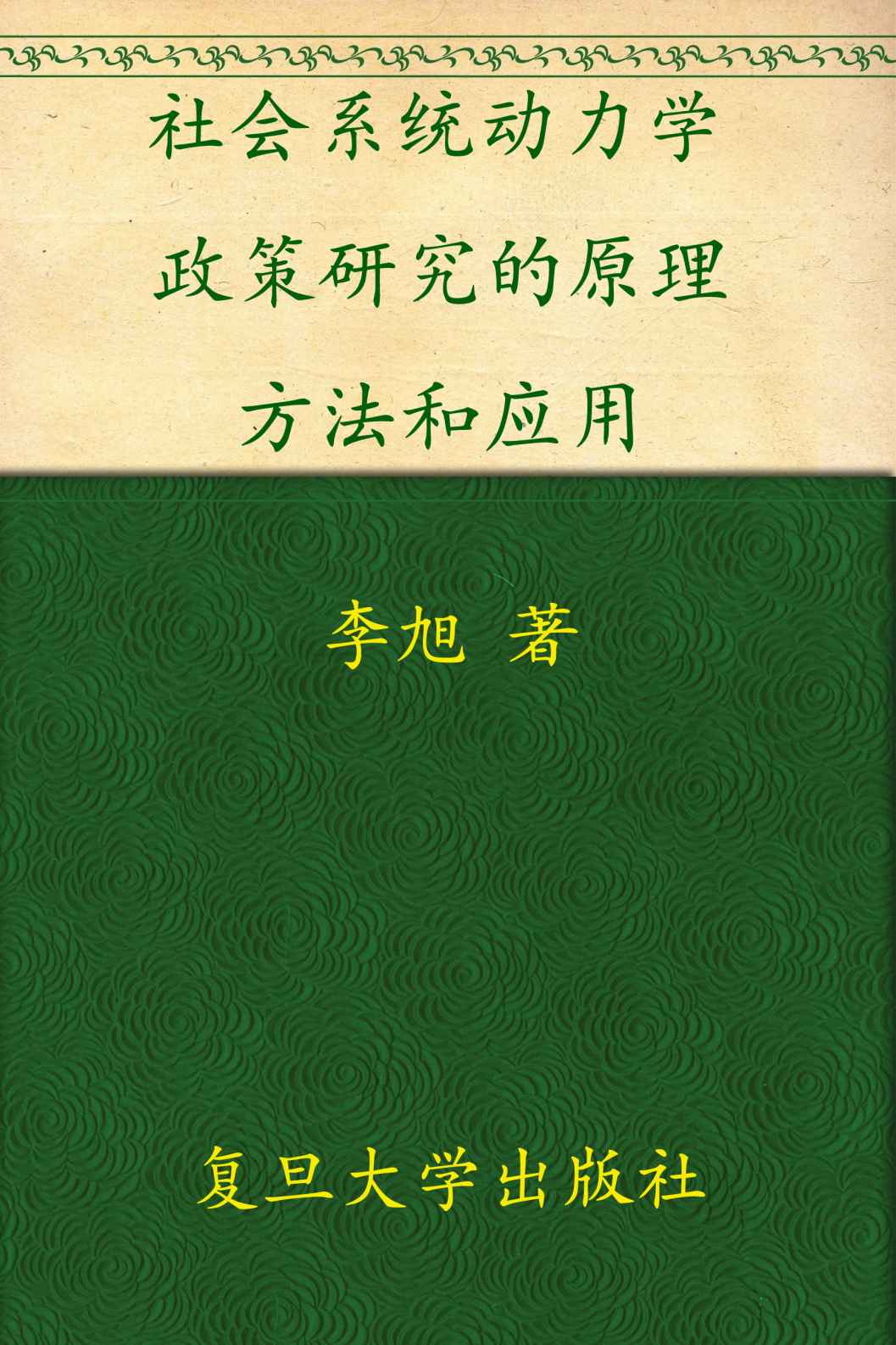 社会系统动力学
政策研究的原理
方法和应用

李旭 著

复旦大学出版社